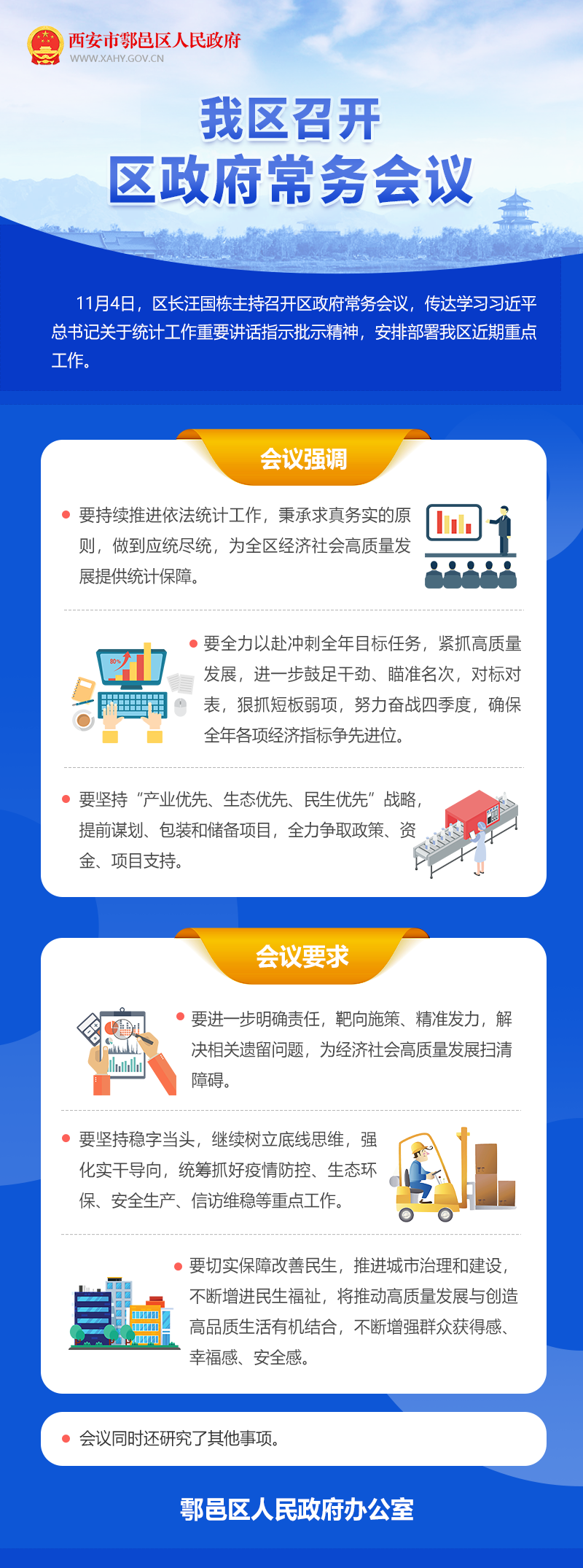 西安市鄠邑区人民政府
WWW.XAHY.GOV.CN

我区召开
区政府常务会议

11月4日，区长汪国栋主持召开区政府常务会议，传达学习习近平总书记关于统计工作重要讲话指示批示精神，安排部署我区近期重点工作。

会议强调

• 要持续推进依法统计工作，秉承求真务实的原则，做到应统尽统，为全区经济社会高质量发展提供统计保障。

• 要全力以赴冲刺全年目标任务，紧抓高质量发展，进一步鼓足干劲、瞄准名次，对标对表，狠抓短板弱项，努力奋战四季度，确保全年各项经济指标争先进位。

• 要坚持“产业优先、生态优先、民生优先”战略，提前谋划、包装和储备项目，全力争取政策、资金、项目支持。

会议要求

• 要进一步明确责任，靶向施策、精准发力，解决相关遗留问题，为经济社会高质量发展扫清障碍。

• 要坚持稳字当头，继续树立底线思维，强化实干导向，统筹抓好疫情防控、生态环保、安全生产、信访维稳等重点工作。

• 要切实保障改善民生，推进城市治理和建设，不断增进民生福祉，将推动高质量发展与创造高品质生活有机结合，不断增强群众获得感、幸福感、安全感。

• 会议同时还研究了其他事项。

鄠邑区人民政府办公室